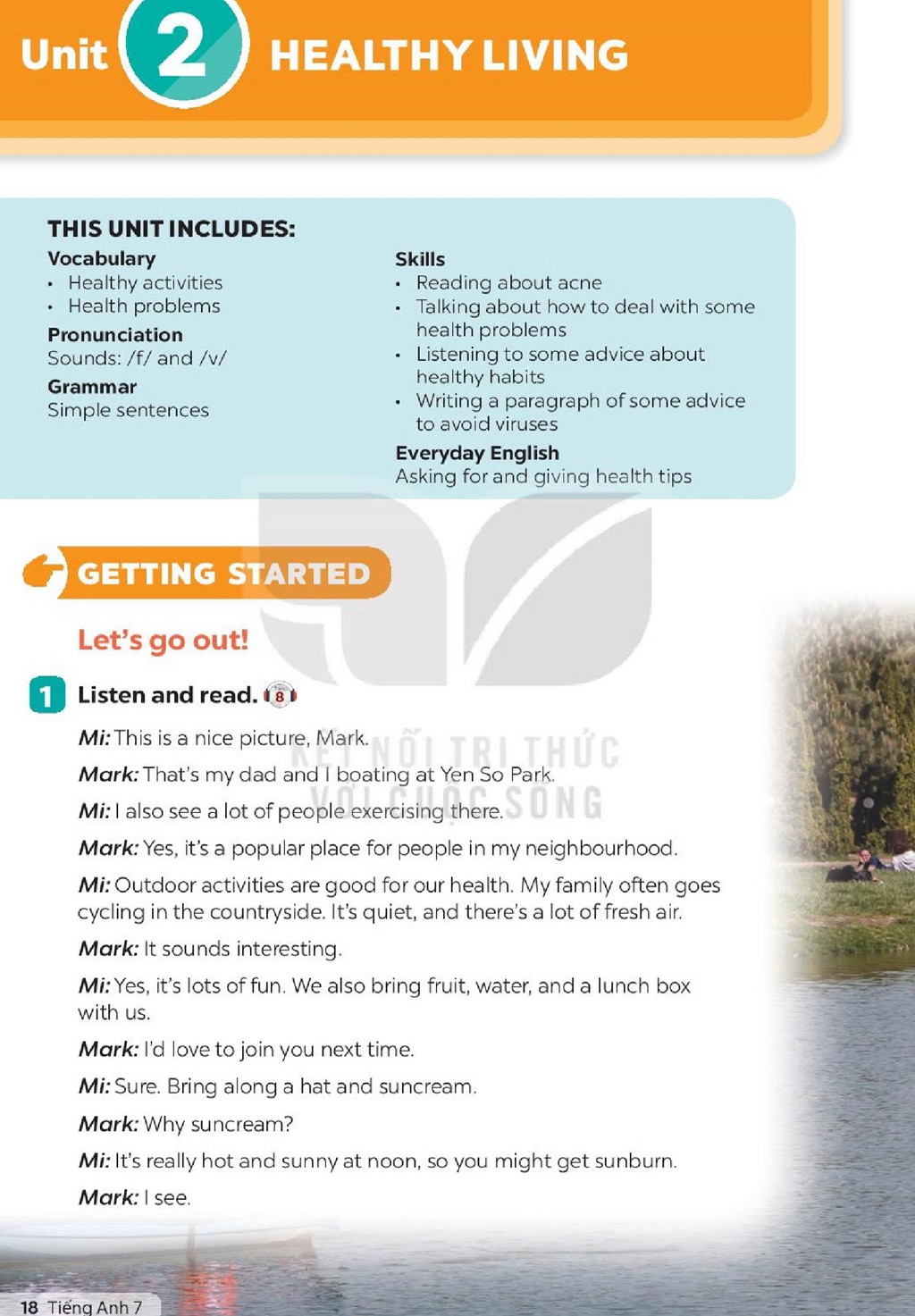 Unit 2 HEALTHY LIVING

THIS UNIT INCLUDES:

Vocabulary
• Healthy activities
• Health problems

Pronunciation
Sounds: /f/ and /v/

Grammar
Simple sentences

Skills
• Reading about acne
• Talking about how to deal with some health problems
• Listening to some advice about healthy habits
• Writing a paragraph of some advice to avoid viruses

Everyday English
Asking for and giving health tips

GETTING STARTED

Let's go out!

1 Listen and read. 8

Mi: This is a nice picture, Mark.

Mark: That's my dad and I boating at Yen So Park.

Mi: I also see a lot of people exercising there.

Mark: Yes, it's a popular place for people in my neighbourhood.

Mi: Outdoor activities are good for our health. My family often goes cycling in the countryside. It's quiet, and there's a lot of fresh air.

Mark: It sounds interesting.

Mi: Yes, it's lots of fun. We also bring fruit, water, and a lunch box with us.

Mark: I'd love to join you next time.

Mi: Sure. Bring along a hat and suncream.

Mark: Why suncream?

Mi: It's really hot and sunny at noon, so you might get sunburn.

Mark: I see.

18 Tiếng Anh 7

KẾT NỐI TRI THỨC VỚI CUỘC SỐNG